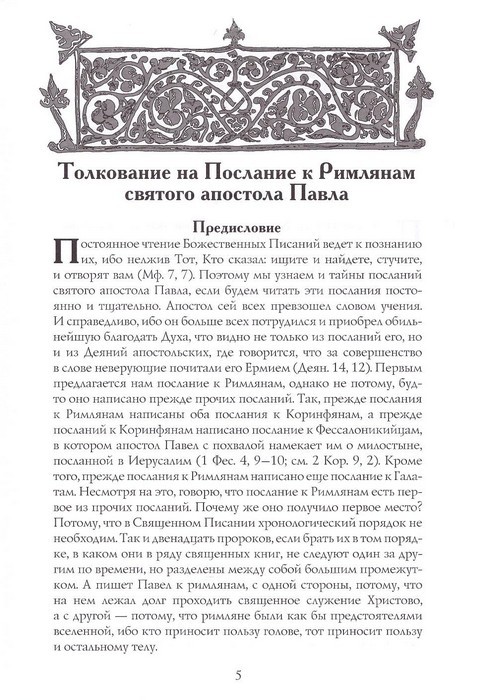 Толкование на Послание к Римлянам святого апостола Павла

Предисловие

Постоянное чтение Божественных Писаний ведет к познанию их, ибо нелжив Тот, Кто сказал: ищите и найдете, стучите, и отворят вам (Мф. 7, 7). Поэтому мы узнаем и тайны посланий святого апостола Павла, если будем читать эти послания постоянно и тщательно. Апостол сей всех превзошел словом учения. И справедливо, ибо он больше всех потрудился и приобрел обильнейшую благодать Духа, что видно не только из посланий его, но и из Деяний апостольских, где говорится, что за совершенство в слове неверующие почитали его Ермием (Деян. 14, 12). Первым предлагается нам послание к Римлянам, однако не потому, будто оно написано прежде прочих посланий. Так, прежде послания к Римлянам написаны оба послания к Коринфянам, а прежде посланий к Коринфянам написано послание к Фессалоникийцам, в котором апостол Павел с похвалой намекает им о милостыне, посланной в Иерусалим (1 Фес. 4, 9—10; см. 2 Кор. 9, 2). Кроме того, прежде послания к Римлянам написано еще послание к Галатам. Несмотря на это, говорю, что послание к Римлянам есть первое из прочих посланий. Почему же оно получило первое место? Потому, что в Священном Писании хронологический порядок не необходим. Так и двенадцать пророков, если брать их в том порядке, в каком они в ряду священных книг, не следуют один за другим по времени, но разделены между собой большим промежутком. А пишет Павел к римлянам, с одной стороны, потому, что на нем лежал долг проходить священное служение Христово, а с другой — потому, что римляне были как бы предстоятелями вселенной, ибо кто приносит пользу голове, тот приносит пользу и остальному телу.

5